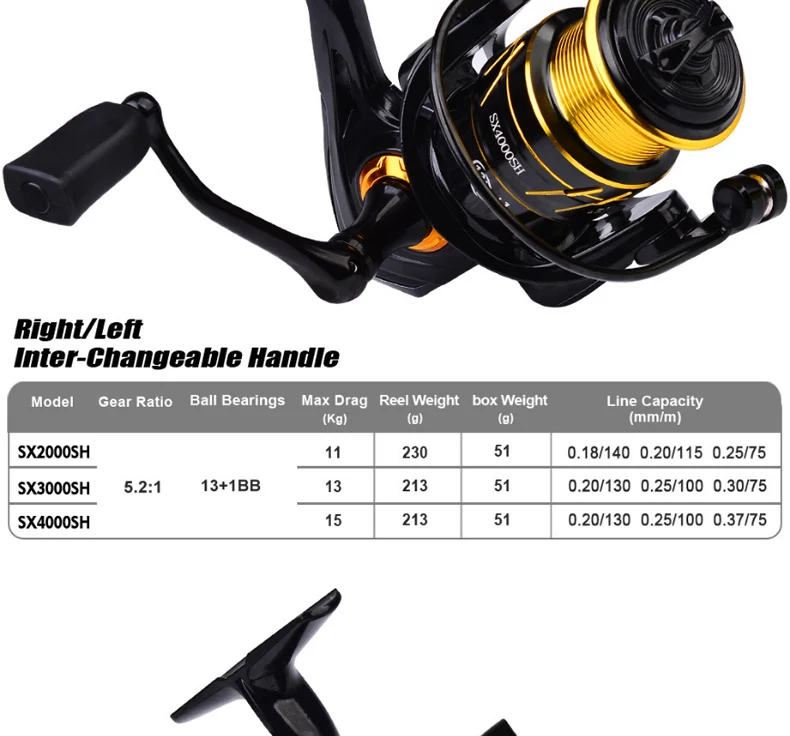 SX4000SH

Right/Left
Inter-Changeable Handle

| Model | Gear Ratio | Ball Bearings | Max Drag (Kg) | Reel Weight (g) | box Weight (g) | Line Capacity (mm/m) |
|---|---|---|---|---|---|---|
| SX2000SH | 5.2:1 | 13+1BB | 11 | 230 | 51 | 0.18/140 0.20/115 0.25/75 |
| SX3000SH | | | 13 | 213 | 51 | 0.20/130 0.25/100 0.30/75 |
| SX4000SH | | | 15 | 213 | 51 | 0.20/130 0.25/100 0.37/75 |